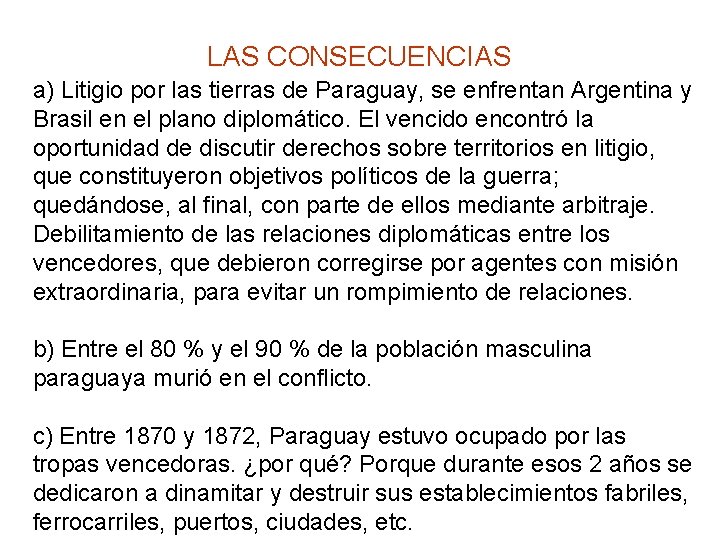 LAS CONSECUENCIAS

a) Litigio por las tierras de Paraguay, se enfrentan Argentina y Brasil en el plano diplomático. El vencido encontró la oportunidad de discutir derechos sobre territorios en litigio, que constituyeron objetivos políticos de la guerra; quedándose, al final, con parte de ellos mediante arbitraje. Debilitamiento de las relaciones diplomáticas entre los vencedores, que debieron corregirse por agentes con misión extraordinaria, para evitar un rompimiento de relaciones.

b) Entre el 80 % y el 90 % de la población masculina paraguaya murió en el conflicto.

c) Entre 1870 y 1872, Paraguay estuvo ocupado por las tropas vencedoras. ¿por qué? Porque durante esos 2 años se dedicaron a dinamitar y destruir sus establecimientos fabriles, ferrocarriles, puertos, ciudades, etc.